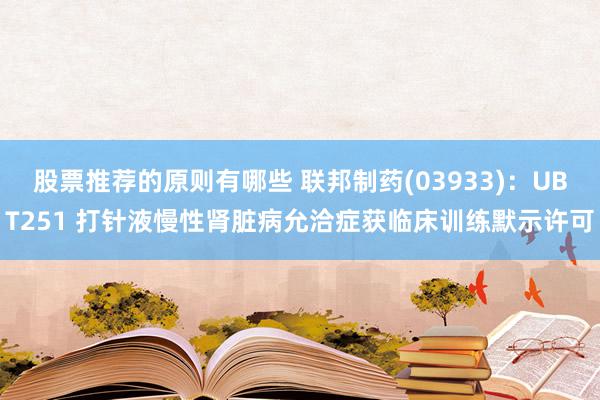 股票推荐的原则有哪些 联邦制药(03933)：UBT251 打针液慢性肾脏病允洽症获临床训练默示许可